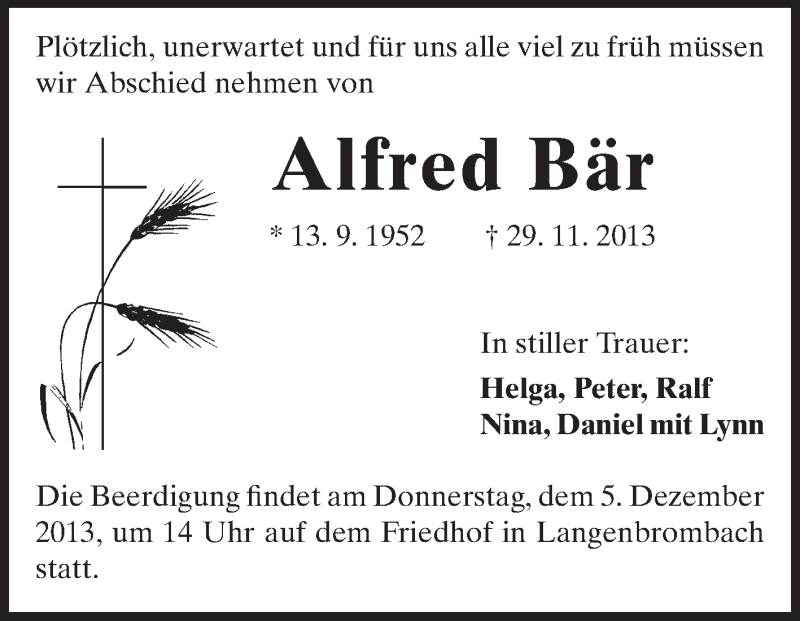 Plötzlich, unerwartet und für uns alle viel zu früh müssen wir Abschied nehmen von

Alfred Bär

* 13. 9. 1952 † 29. 11. 2013

In stiller Trauer:

Helga, Peter, Ralf
Nina, Daniel mit Lynn

Die Beerdigung findet am Donnerstag, dem 5. Dezember 2013, um 14 Uhr auf dem Friedhof in Langenbrombach statt.